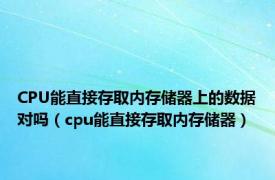 CPU能直接存取内存储器上的数据对吗（cpu能直接存取内存储器）